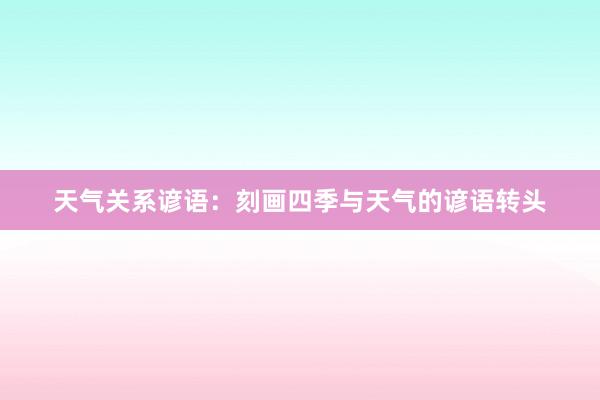 天气关系谚语：刻画四季与天气的谚语转头